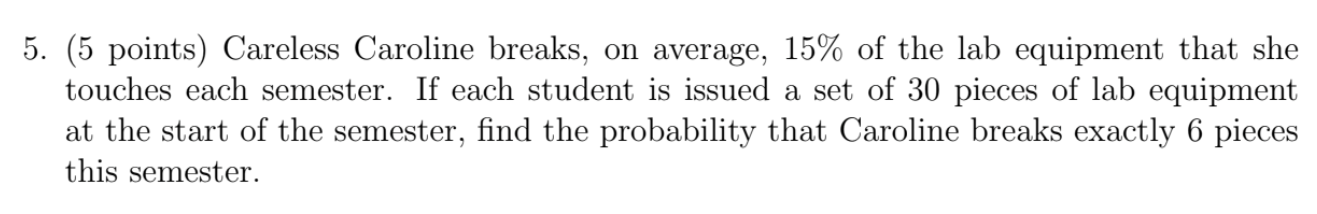 5. (5 points) Careless Caroline breaks, on average, 15% of the lab equipment that she touches each semester. If each student is issued a set of 30 pieces of lab equipment at the start of the semester, find the probability that Caroline breaks exactly 6 pieces this semester.